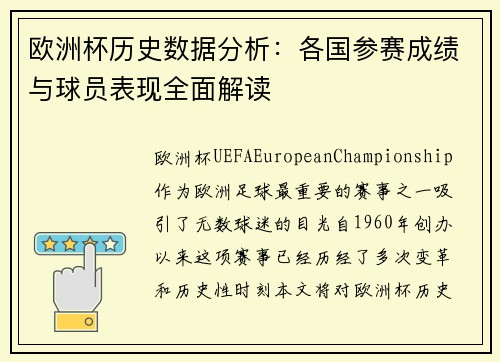 欧洲杯历史数据分析：各国参赛成绩与球员表现全面解读

欧洲杯UEFAEuropeanChampionship作为欧洲足球最重要的赛事之一吸引了无数球迷的目光自1960年创办以来这项赛事已经历经了多次变革和历史性时刻本文将对欧洲杯历史